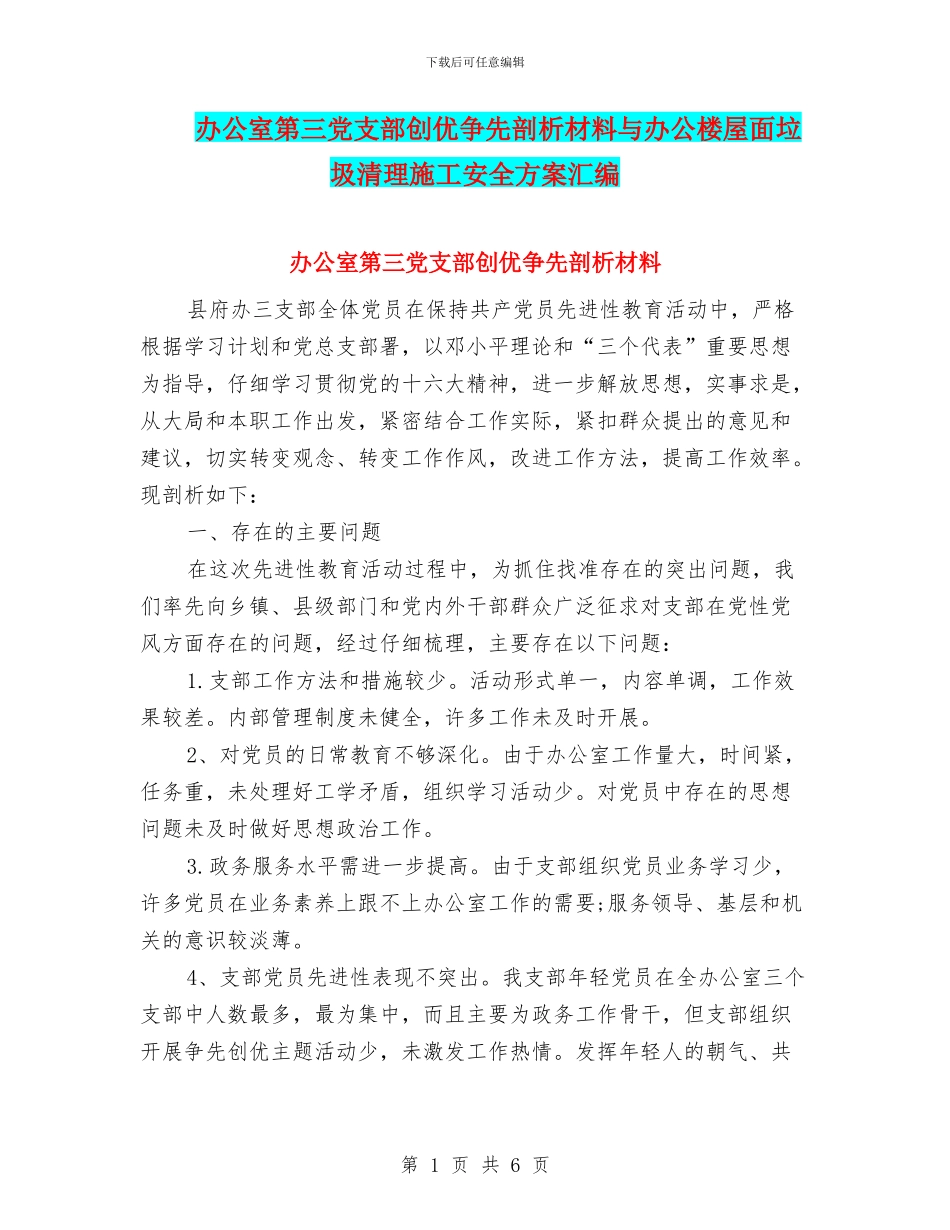 下载后可任意编辑

办公室第三党支部创优争先剖析材料与办公楼屋面垃圾清理施工安全方案汇编

办公室第三党支部创优争先剖析材料

县府办三支部全体党员在保持共产党员先进性教育活动中，严格根据学习计划和党总支部署，以邓小平理论和“三个代表”重要思想为指导，仔细学习贯彻党的十六大精神，进一步解放思想，实事求是，从大局和本职工作出发，紧密结合工作实际，紧扣群众提出的意见和建议，切实转变观念、转变工作作风，改进工作方法，提高工作效率。现剖析如下：

一、存在的主要问题

在这次先进性教育活动过程中，为抓住找准存在的突出问题，我们率先向乡镇、县级部门和党内外干部群众广泛征求对支部在党性党风方面存在的问题，经过仔细梳理，主要存在以下问题：

1.支部工作方法和措施较少。活动形式单一，内容单调，工作效果较差。内部管理制度未健全，许多工作未及时开展。

2、对党员的日常教育不够深化。由于办公室工作量大，时间紧，任务重，未处理好工学矛盾，组织学习活动少。对党员中存在的思想问题未及时做好思想政治工作。

3.政务服务水平需进一步提高。由于支部组织党员业务学习少，许多党员在业务素养上跟不上办公室工作的需要;服务领导、基层和机关的意识较淡薄。

4、支部党员先进性表现不突出。我支部年轻党员在全办公室三个支部中人数最多，最为集中，而且主要为政务工作骨干，但支部组织开展争先创优主题活动少，未激发工作热情。发挥年轻人的朝气、共

第 1 页 共 6 页